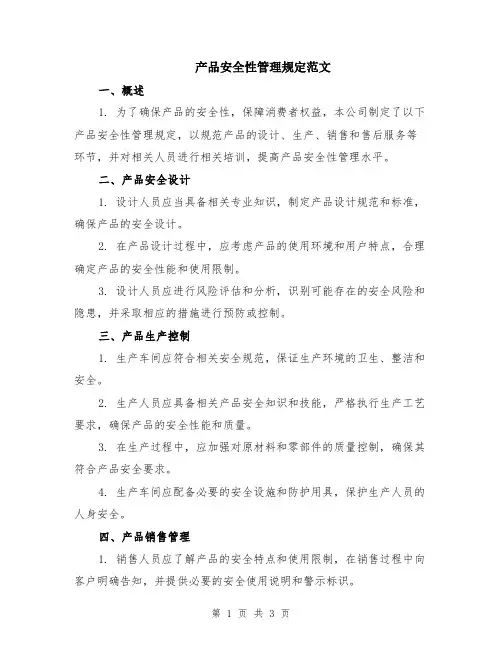 产品安全性管理规定范文

一、概述

1. 为了确保产品的安全性，保障消费者权益，本公司制定了以下产品安全性管理规定，以规范产品的设计、生产、销售和售后服务等环节，并对相关人员进行相关培训，提高产品安全性管理水平。

二、产品安全设计

1. 设计人员应当具备相关专业知识，制定产品设计规范和标准，确保产品的安全设计。

2. 在产品设计过程中，应考虑产品的使用环境和用户特点，合理确定产品的安全性能和使用限制。

3. 设计人员应进行风险评估和分析，识别可能存在的安全风险和隐患，并采取相应的措施进行预防或控制。

三、产品生产控制

1. 生产车间应符合相关安全规范，保证生产环境的卫生、整洁和安全。

2. 生产人员应具备相关产品安全知识和技能，严格执行生产工艺要求，确保产品的安全性能和质量。

3. 在生产过程中，应加强对原材料和零部件的质量控制，确保其符合产品安全要求。

4. 生产车间应配备必要的安全设施和防护用具，保护生产人员的人身安全。

四、产品销售管理

1. 销售人员应了解产品的安全特点和使用限制，在销售过程中向客户明确告知，并提供必要的安全使用说明和警示标识。

第 1 页 共 3 页